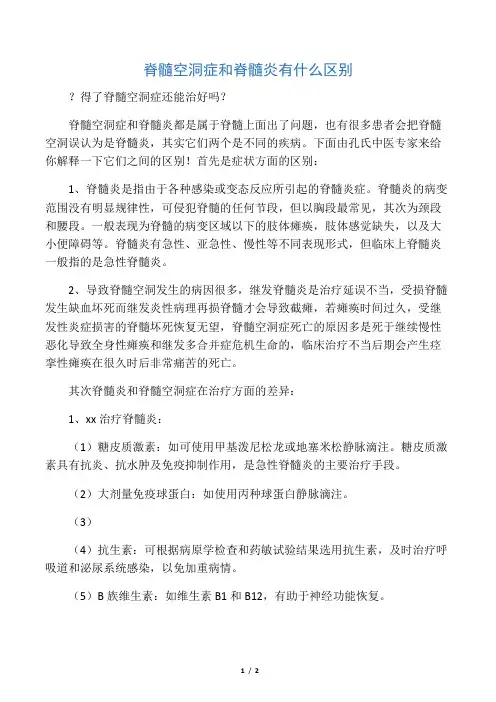 脊髓空洞症和脊髓炎有什么区别

？得了脊髓空洞症还能治好吗？

脊髓空洞症和脊髓炎都是属于脊髓上面出了问题，也有很多患者会把脊髓空洞误认为是脊髓炎，其实它们两个是不同的疾病。下面由孔氏中医专家来给你解释一下它们之间的区别！首先是症状方面的区别：

1、脊髓炎是指由于各种感染或变态反应所引起的脊髓炎症。脊髓炎的病变范围没有明显规律性，可侵犯脊髓的任何节段，但以胸段最常见，其次为颈段和腰段。一般表现为脊髓的病变区域以下的肢体瘫痪，肢体感觉缺失，以及大小便障碍等。脊髓炎有急性、亚急性、慢性等不同表现形式，但临床上脊髓炎一般指的是急性脊髓炎。

2、导致脊髓空洞发生的病因很多，继发脊髓炎是治疗延误不当，受损脊髓发生缺血坏死而继发炎性病理再损脊髓才会导致截瘫，若瘫痪时间过久，受继发性炎症损害的脊髓坏死恢复无望，脊髓空洞症死亡的原因多是死于继续慢性恶化导致全身性瘫痪和继发多合并症危机生命的，临床治疗不当后期会产生痉挛性瘫痪在很久时后非常痛苦的死亡。

其次脊髓炎和脊髓空洞症在治疗方面的差异：

1、xx 治疗脊髓炎：

（1）糖皮质激素：如可使用甲基泼尼松龙或地塞米松静脉滴注。糖皮质激素具有抗炎、抗水肿及免疫抑制作用，是急性脊髓炎的主要治疗手段。

（2）大剂量免疫球蛋白：如使用丙种球蛋白静脉滴注。

（3）

（4）抗生素：可根据病原学检查和药敏试验结果选用抗生素，及时治疗呼吸道和泌尿系统感染，以免加重病情。

（5）B 族维生素：如维生素 B1 和 B12，有助于神经功能恢复。

1 / 2